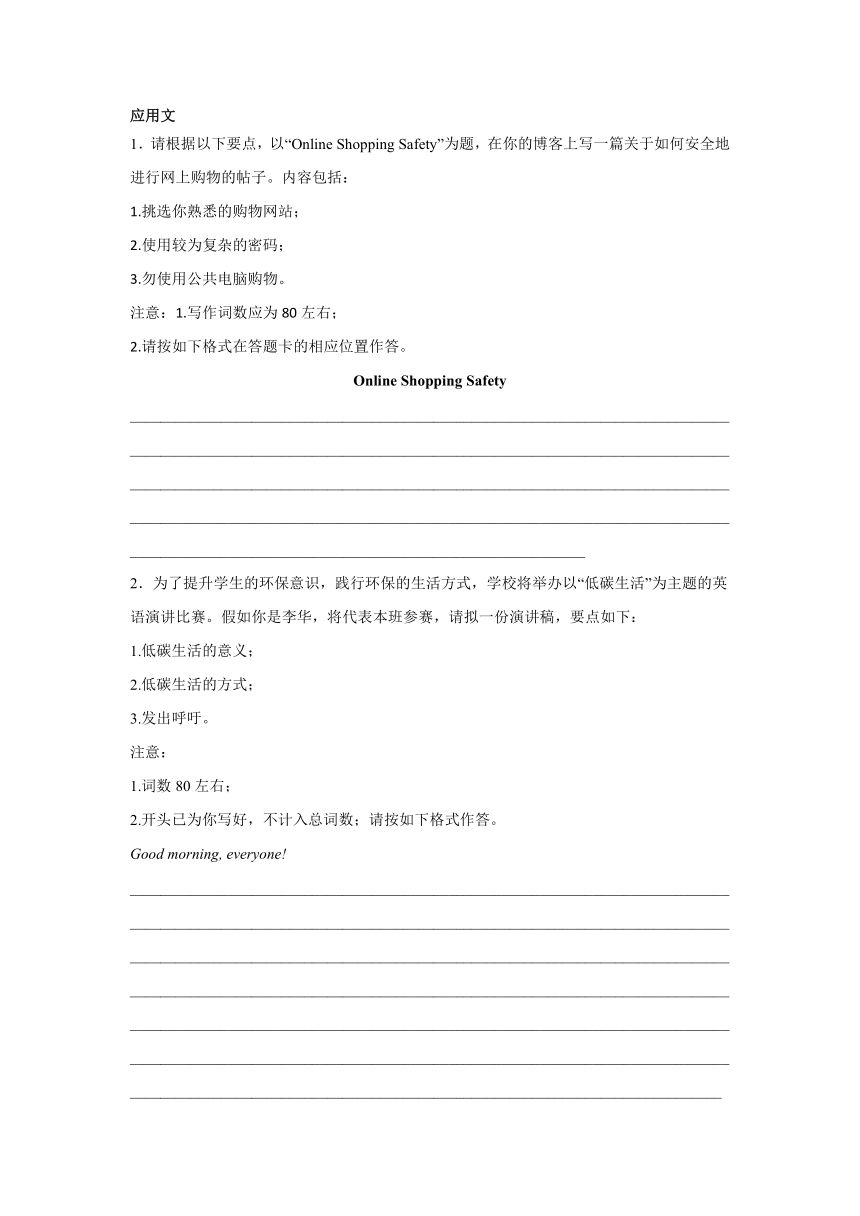 应用文

1．请根据以下要点，以“Online Shopping Safety”为题，在你的博客上写一篇关于如何安全地进行网上购物的帖子。内容包括：

1.挑选你熟悉的购物网站；

2.使用较为复杂的密码；

3.勿使用公共电脑购物。

注意：1.写作词数应为 80 左右；

2.请按如下格式在答题卡的相应位置作答。

Online Shopping Safety

2．为了提升学生的环保意识，践行环保的生活方式，学校将举办以“低碳生活”为主题的英语演讲比赛。假如你是李华，将代表本班参赛，请拟一份演讲稿，要点如下：

1.低碳生活的意义；

2.低碳生活的方式；

3.发出呼吁。

注意：

1.词数 80 左右；

2.开头已为你写好，不计入总词数；请按如下格式作答。

Good morning, everyone!